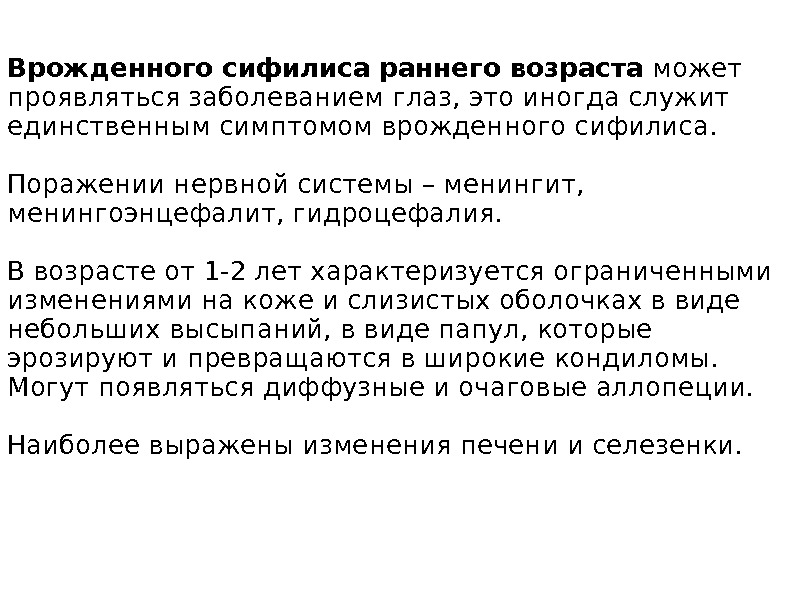 Врожденного сифилиса раннего возраста может проявляться заболеванием глаз, это иногда служит единственным симптомом врожденного сифилиса.

Поражении нервной системы – менингит, менингоэнцефалит, гидроцефалия.

В возрасте от 1-2 лет характеризуется ограниченными изменениями на коже и слизистых оболочках в виде небольших высыпаний, в виде папул, которые эрозируют и превращаются в широкие кондиломы. Могут появляться диффузные и очаговые аллопеции.

Наиболее выражены изменения печени и селезенки.